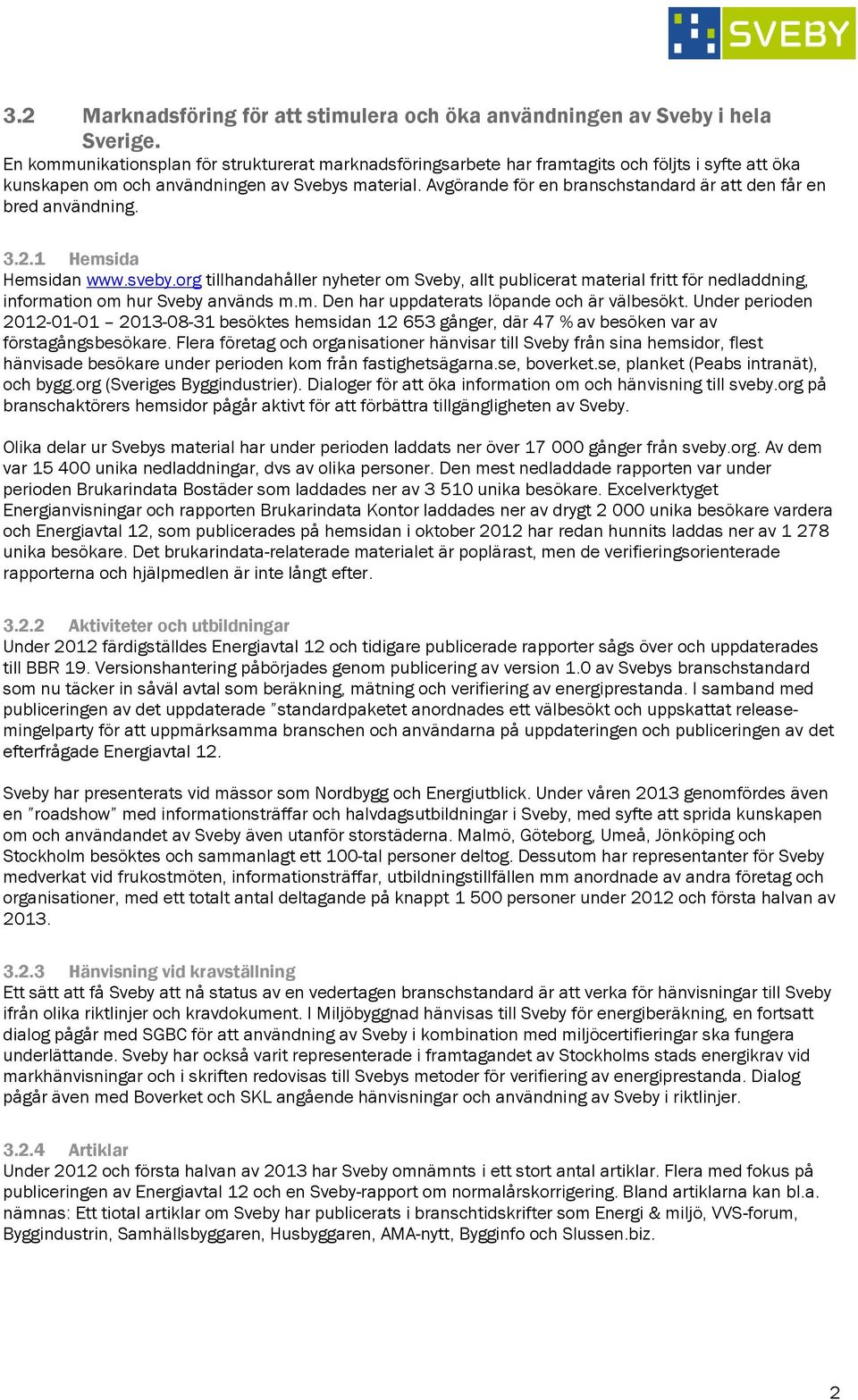 SVEBY

3.2 Marknadsföring för att stimulera och öka användningen av Sveby i hela Sverige.
En kommunikationsplan för strukturerat marknadsföringsarbete har framtagits och följts i syfte att öka kunskapen om och användningen av Svebys material. Avgörande för en branschstandard är att den får en bred användning.

3.2.1 Hemsida
Hemsidan www.sveby.org tillhandahåller nyheter om Sveby, allt publicerat material fritt för nedladdning, information om hur Sveby används m.m. Den har uppdaterats löpande och är välbesökt. Under perioden 2012-01-01 – 2013-08-31 besöktes hemsidan 12 653 gånger, där 47 % av besöken var av förstagångsbesökare. Flera företag och organisationer hänvisar till Sveby från sina hemsidor, flest hänvisade besökare under perioden kom från fastighetsägarna.se, boverket.se, planket (Peabs intranät), och bygg.org (Sveriges Byggindustrier). Dialoger för att öka information om och hänvisning till sveby.org på branschaktörers hemsidor pågår aktivt för att förbättra tillgängligheten av Sveby.

Olika delar ur Svebys material har under perioden laddats ner över 17 000 gånger från sveby.org. Av dem var 15 400 unika nedladdningar, dvs av olika personer. Den mest nedladdade rapporten var under perioden Brukarindata Bostäder som laddades ner av 3 510 unika besökare. Excelverktyget Energianvisningar och rapporten Brukarindata Kontor laddades ner av drygt 2 000 unika besökare vardera och Energiavtal 12, som publicerades på hemsidan i oktober 2012 har redan hunnits laddas ner av 1 278 unika besökare. Det brukarindata-relaterade materialet är poplärast, men de verifieringsorienterade rapporterna och hjälpmedlen är inte långt efter.

3.2.2 Aktiviteter och utbildningar
Under 2012 färdigställdes Energiavtal 12 och tidigare publicerade rapporter sågs över och uppdaterades till BBR 19. Versionshantering påbörjades genom publicering av version 1.0 av Svebys branschstandard som nu täcker in såväl avtal som beräkning, mätning och verifiering av energiprestanda. I samband med publiceringen av det uppdaterade ”standardpaketet anordnades ett välbesökt och uppskattat releasemingelparty för att uppmärksamma branschen och användarna på uppdateringen och publiceringen av det efterfrågade Energiavtal 12.

Sveby har presenterats vid mässor som Nordbygg och Energiutblick. Under våren 2013 genomfördes även en ”roadshow” med informationsträffar och halvdagsutbildningar i Sveby, med syfte att sprida kunskapen om och användandet av Sveby även utanför storstäderna. Malmö, Göteborg, Umeå, Jönköping och Stockholm besöktes och sammanlagt ett 100-tal personer deltog. Dessutom har representanter för Sveby medverkat vid frukostmöten, informationsträffar, utbildningstillfällen mm anordnade av andra företag och organisationer, med ett totalt antal deltagande på knappt 1 500 personer under 2012 och första halvan av 2013.

3.2.3 Hänvisning vid kravställning
Ett sätt att få Sveby att nå status av en vedertagen branschstandard är att verka för hänvisningar till Sveby ifrån olika riktlinjer och kravdokument. I Miljöbyggnad hänvisas till Sveby för energiberäkning, en fortsatt dialog pågår med SGBC för att användning av Sveby i kombination med miljöcertifieringar ska fungera underlättande. Sveby har också varit representerade i framtagandet av Stockholms stads energikrav vid markhänvisningar och i skriften redovisas till Svebys metoder för verifiering av energiprestanda. Dialog pågår även med Boverket och SKL angående hänvisningar och användning av Sveby i riktlinjer.

3.2.4 Artiklar
Under 2012 och första halvan av 2013 har Sveby omnämnts i ett stort antal artiklar. Flera med fokus på publiceringen av Energiavtal 12 och en Sveby-rapport om normalårskorrigering. Bland artiklarna kan bl.a. nämnas: Ett tiotal artiklar om Sveby har publicerats i branschtidskrifter som Energi & miljö, VVS-forum, Byggindustrin, Samhällsbyggaren, Husbyggaren, AMA-nytt, Bygginfo och Slussen.biz.

2